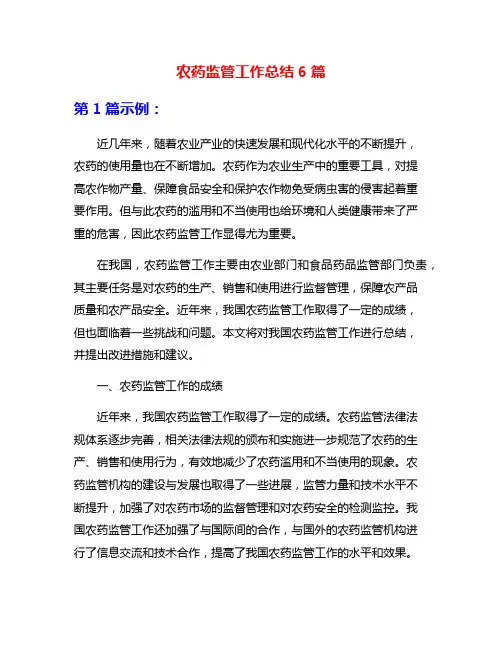 农药监管工作总结 6 篇

第 1 篇示例：

近几年来，随着农业产业的快速发展和现代化水平的不断提升，农药的使用量也在不断增加。农药作为农业生产中的重要工具，对提高农作物产量、保障食品安全和保护农作物免受病虫害的侵害起着重要作用。但与此农药的滥用和不当使用也给环境和人类健康带来了严重的危害，因此农药监管工作显得尤为重要。

在我国，农药监管工作主要由农业部门和食品药品监管部门负责，其主要任务是对农药的生产、销售和使用进行监督管理，保障农产品质量和农产品安全。近年来，我国农药监管工作取得了一定的成绩，但也面临着一些挑战和问题。本文将对我国农药监管工作进行总结，并提出改进措施和建议。

一、农药监管工作的成绩

近年来，我国农药监管工作取得了一定的成绩。农药监管法律法规体系逐步完善，相关法律法规的颁布和实施进一步规范了农药的生产、销售和使用行为，有效地减少了农药滥用和不当使用的现象。农药监管机构的建设与发展也取得了一些进展，监管力量和技术水平不断提升，加强了对农药市场的监督管理和对农药安全的检测监控。我国农药监管工作还加强了与国际间的合作，与国外的农药监管机构进行了信息交流和技术合作，提高了我国农药监管工作的水平和效果。